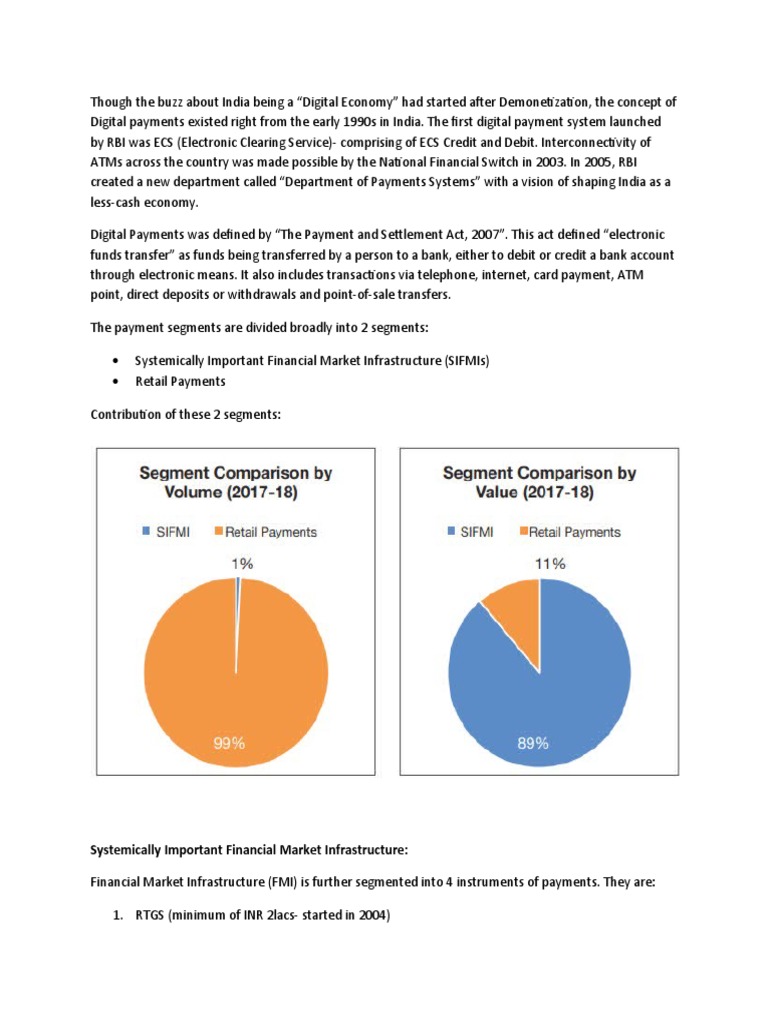 Though the buzz about India being a "Digital Economy" had started after Demonetization, the concept of Digital payments existed right from the early 1990s in India. The first digital payment system launched by RBI was ECS (Electronic Clearing Service)- comprising of ECS Credit and Debit. Interconnectivity of ATMs across the country was made possible by the National Financial Switch in 2003. In 2005, RBI created a new department called "Department of Payments Systems" with a vision of shaping India as a less-cash economy.

Digital Payments was defined by "The Payment and Settlement Act, 2007". This act defined "electronic funds transfer" as funds being transferred by a person to a bank, either to debit or credit a bank account through electronic means. It also includes transactions via telephone, internet, card payment, ATM point, direct deposits or withdrawals and point-of-sale transfers.

The payment segments are divided broadly into 2 segments:

• Systemically Important Financial Market Infrastructure (SIFMIs)
• Retail Payments

Contribution of these 2 segments:

Segment Comparison by Volume (2017-18)

SIFMI Retail Payments

1%

99%

Segment Comparison by Value (2017-18)

SIFMI Retail Payments

11%

89%

Systemically Important Financial Market Infrastructure:

Financial Market Infrastructure (FMI) is further segmented into 4 instruments of payments. They are:

1. RTGS (minimum of INR 2lacs- started in 2004)